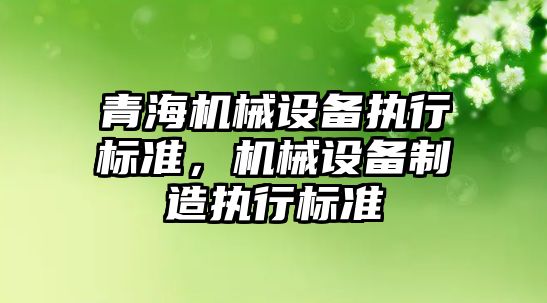 青海机械设备执行标准，机械设备制造执行标准